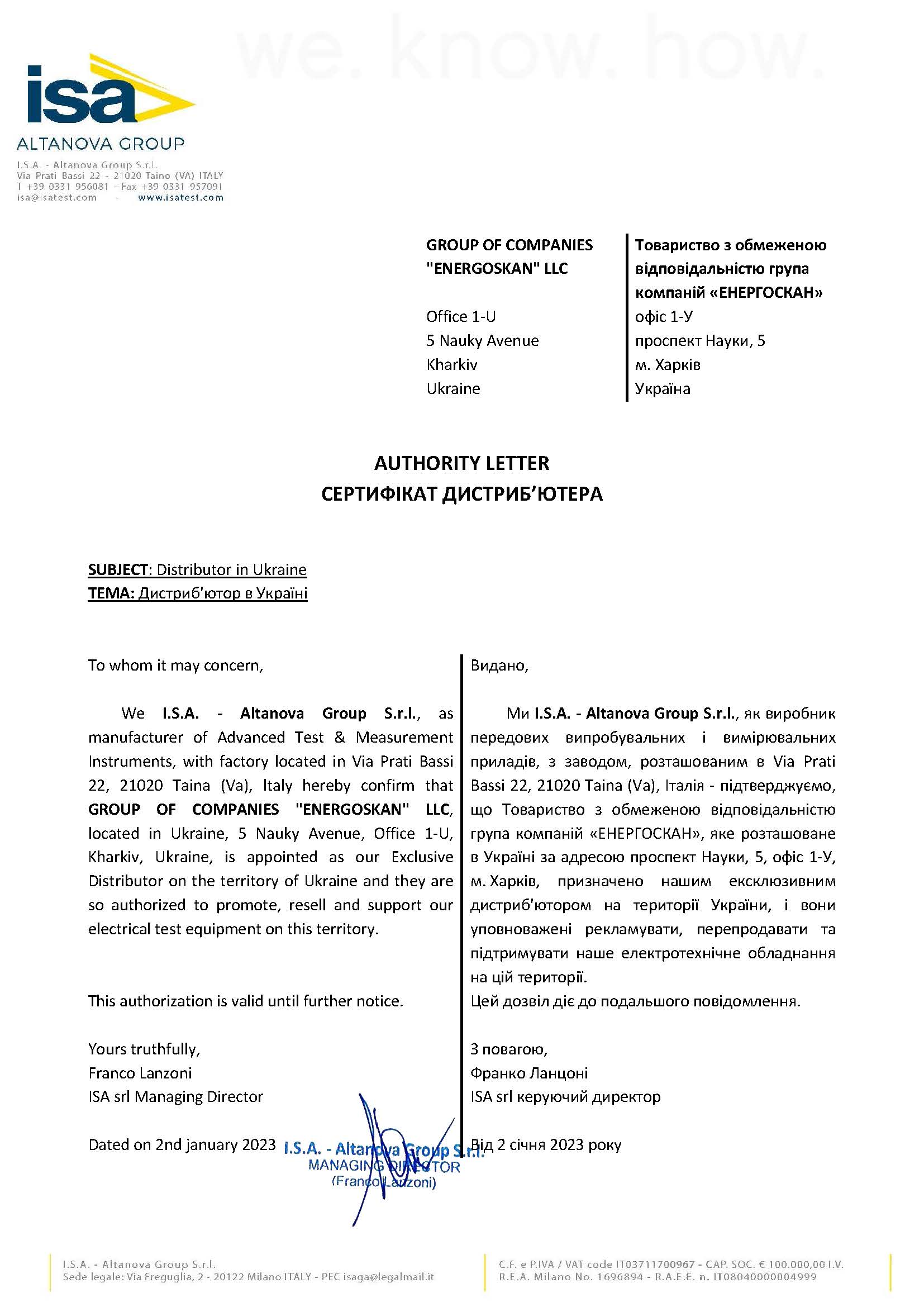 we. know. how.

isa
ALTANOVA GROUP
I.S.A. - Altanova Group S.r.l.
Via Prati Bassi 22 - 21020 Taino (VA) ITALY
T +39 0331 956081 - Fax +39 0331 957091
isa@isatest.com - www.isatest.com

GROUP OF COMPANIES "ENERGOSKAN" LLC

Office 1-U
5 Nauky Avenue
Kharkiv
Ukraine

Товариство з обмеженою відповідальністю група компаній «ЕНЕРГОСКАН»
офіс 1-У
проспект Науки, 5
м. Харків
Україна

AUTHORITY LETTER
СЕРТИФІКАТ ДИСТРИБ'ЮТЕРА

SUBJECT: Distributor in Ukraine
ТЕМА: Дистриб'ютор в Україні

To whom it may concern,

We I.S.A. - Altanova Group S.r.l., as manufacturer of Advanced Test & Measurement Instruments, with factory located in Via Prati Bassi 22, 21020 Taina (Va), Italy hereby confirm that GROUP OF COMPANIES "ENERGOSKAN" LLC, located in Ukraine, 5 Nauky Avenue, Office 1-U, Kharkiv, Ukraine, is appointed as our Exclusive Distributor on the territory of Ukraine and they are so authorized to promote, resell and support our electrical test equipment on this territory.

This authorization is valid until further notice.

Yours truthfully,
Franco Lanzoni
ISA srl Managing Director

Dated on 2nd january 2023

Видано,

Ми I.S.A. - Altanova Group S.r.l., як виробник передових випробувальних і вимірювальних приладів, з заводом, розташованим в Via Prati Bassi 22, 21020 Taina (Va), Італія - підтверджуємо, що Товариство з обмеженою відповідальністю група компаній «ЕНЕРГОСКАН», яке розташоване в Україні за адресою проспект Науки, 5, офіс 1-У, м. Харків, призначено нашим ексклюзивним дистриб'ютором на території України, і вони уповноважені рекламувати, перепродавати та підтримувати наше електротехнічне обладнання на цій території.
Цей дозвіл діє до подальшого повідомлення.

З повагою,
Франко Ланцоні
ISA srl керуючий директор

Від 2 січня 2023 року

I.S.A. - Altanova Group S.r.l.
MANAGING DIRECTOR
(Franco Lanzoni)

I.S.A. - Altanova Group S.r.l.
Sede legale: Via Freguglia, 2 - 20122 Milano ITALY - PEC isaga@legalmail.it

C.F. e P.IVA / VAT code IT03711700967 - CAP. SOC. € 100.000,00 I.V.
R.E.A. Milano No. 1696894 - R.A.E.E. n. IT08040000004999